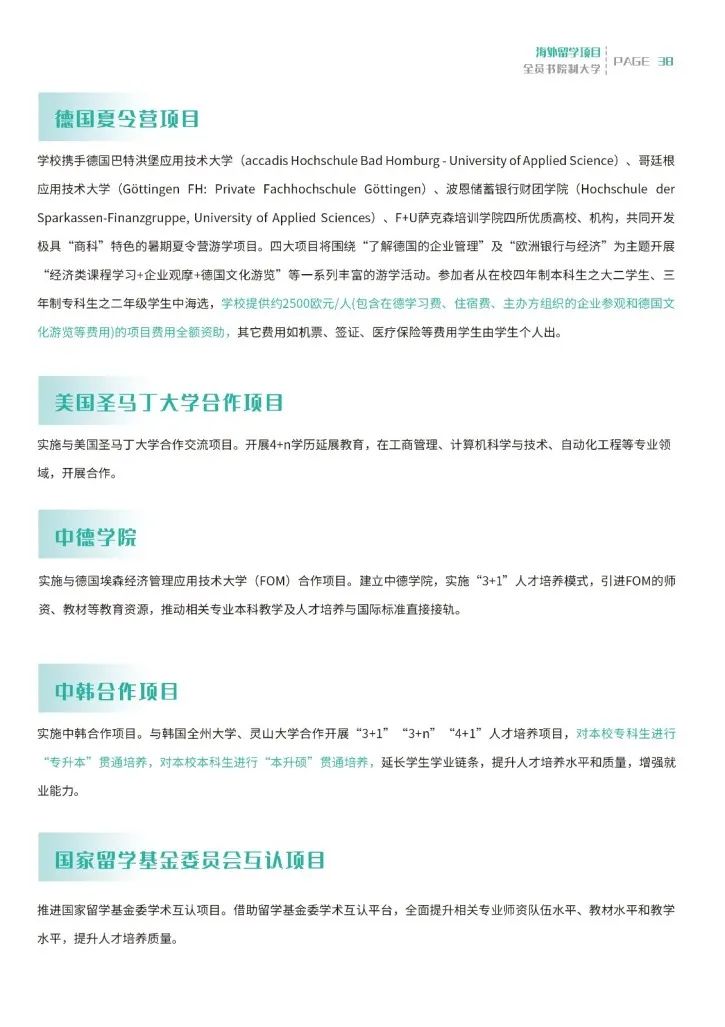 海外留学项目
全员书院制大学
PAGE 38

德国夏令营项目

学校携手德国巴特洪堡应用技术大学（accadis Hochschule Bad Homburg - University of Applied Science）、哥廷根应用技术大学（Göttingen FH: Private Fachhochschule Göttingen）、波恩储蓄银行财团学院（Hochschule der Sparkassen-Finanzgruppe, University of Applied Sciences）、F+U萨克森培训学院四所优质高校、机构，共同开发极具“商科”特色的暑期夏令营游学项目。四大项目将围绕“了解德国的企业管理”及“欧洲银行与经济”为主题开展“经济类课程学习+企业观摩+德国文化游览”等一系列丰富的游学活动。参加者从在校四年制本科生之大二学生、三年制专科生之二年级学生中海选，学校提供约2500欧元/人(包含在德学习费、住宿费、主办方组织的企业参观和德国文化游览等费用)的项目费用全额资助，其它费用如机票、签证、医疗保险等费用学生由学生个人出。

美国圣马丁大学合作项目

实施与美国圣马丁大学合作交流项目。开展4+n学历延展教育，在工商管理、计算机科学与技术、自动化工程等专业领域，开展合作。

中德学院

实施与德国埃森经济管理应用技术大学（FOM）合作项目。建立中德学院，实施“3+1”人才培养模式，引进FOM的师资、教材等教育资源，推动相关专业本科教学及人才培养与国际标准直接接轨。

中韩合作项目

实施中韩合作项目。与韩国全州大学、灵山大学合作开展“3+1”“3+n”“4+1”人才培养项目，对本校专科生进行“专升本”贯通培养，对本校本科生进行“本升硕”贯通培养，延长学生学业链条，提升人才培养水平和质量，增强就业能力。

国家留学基金委员会互认项目

推进国家留学基金委学术互认项目。借助留学基金委学术互认平台，全面提升相关专业师资队伍水平、教材水平和教学水平，提升人才培养质量。